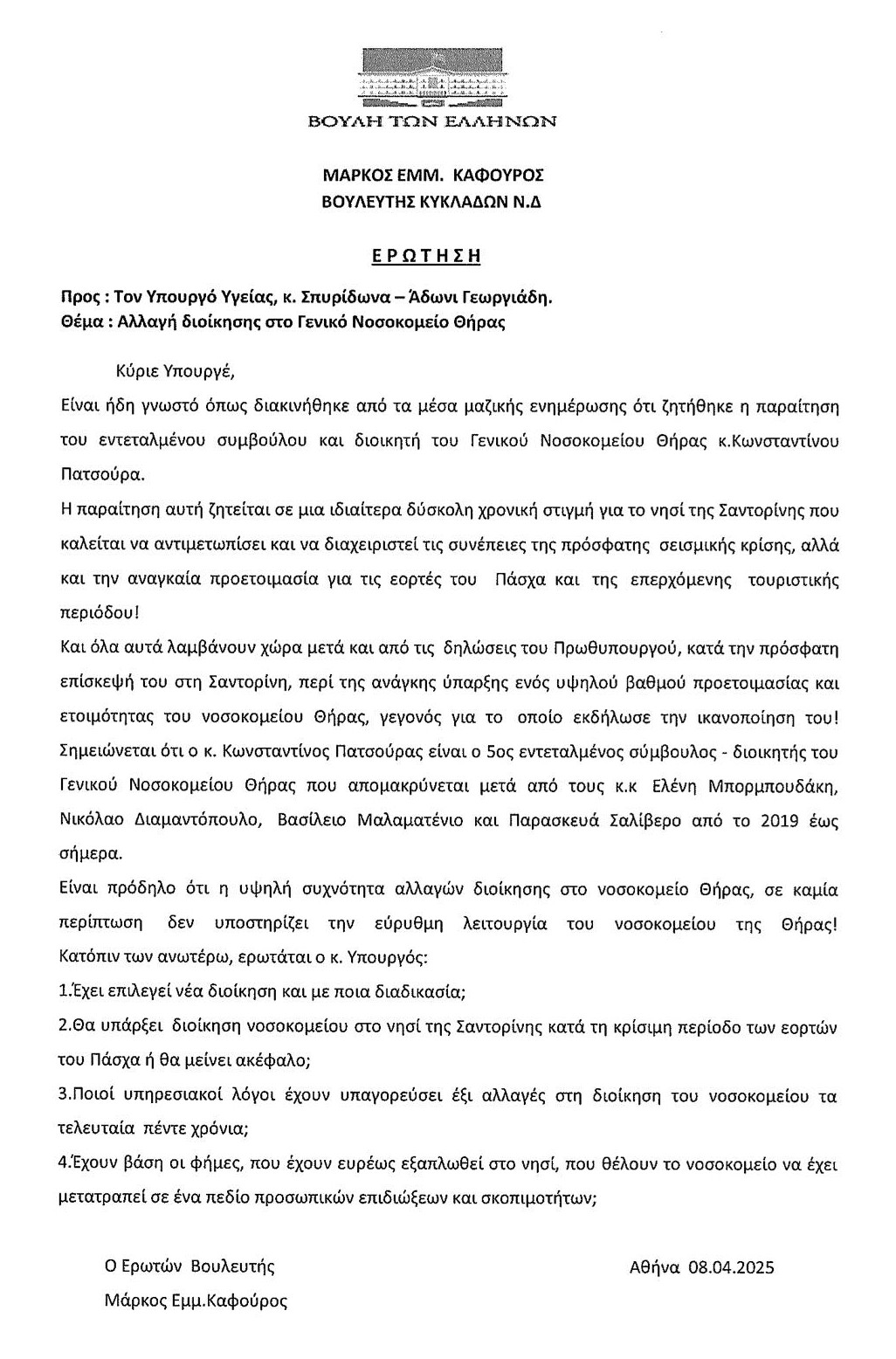 ΒΟΥΛΗ ΤΩΝ ΕΛΛΗΝΩΝ

ΜΑΡΚΟΣ ΕΜΜ. ΚΑΦΟΥΡΟΣ
ΒΟΥΛΕΥΤΗΣ ΚΥΚΛΑΔΩΝ Ν.Δ

ΕΡΩΤΗΣΗ

Προς : Τον Υπουργό Υγείας, κ. Σπυρίδωνα – Άδωνι Γεωργιάδη.
Θέμα : Αλλαγή διοίκησης στο Γενικό Νοσοκομείο Θήρας

Κύριε Υπουργέ,

Είναι ήδη γνωστό όπως διακινήθηκε από τα μέσα μαζικής ενημέρωσης ότι ζητήθηκε η παραίτηση του εντεταλμένου συμβούλου και διοικητή του Γενικού Νοσοκομείου Θήρας κ.Κωνσταντίνου Πατσούρα.

Η παραίτηση αυτή ζητείται σε μια ιδιαίτερα δύσκολη χρονική στιγμή για το νησί της Σαντορίνης που καλείται να αντιμετωπίσει και να διαχειριστεί τις συνέπειες της πρόσφατης σεισμικής κρίσης, αλλά και την αναγκαία προετοιμασία για τις εορτές του Πάσχα και της επερχόμενης τουριστικής περιόδου!

Και όλα αυτά λαμβάνουν χώρα μετά και από τις δηλώσεις του Πρωθυπουργού, κατά την πρόσφατη επίσκεψή του στη Σαντορίνη, περί της ανάγκης ύπαρξης ενός υψηλού βαθμού προετοιμασίας και ετοιμότητας του νοσοκομείου Θήρας, γεγονός για το οποίο εκδήλωσε την ικανοποίηση του! Σημειώνεται ότι ο κ. Κωνσταντίνος Πατσούρας είναι ο 5ος εντεταλμένος σύμβουλος - διοικητής του Γενικού Νοσοκομείου Θήρας που απομακρύνεται μετά από τους κ.κ Ελένη Μπορμπουδάκη, Νικόλαο Διαμαντόπουλο, Βασίλειο Μαλαματένιο και Παρασκευά Σαλίβερο από το 2019 έως σήμερα.

Είναι πρόδηλο ότι η υψηλή συχνότητα αλλαγών διοίκησης στο νοσοκομείο Θήρας, σε καμία περίπτωση δεν υποστηρίζει την εύρυθμη λειτουργία του νοσοκομείου της Θήρας! Κατόπιν των ανωτέρω, ερωτάται ο κ. Υπουργός:

1.Έχει επιλεγεί νέα διοίκηση και με ποια διαδικασία;

2.Θα υπάρξει διοίκηση νοσοκομείου στο νησί της Σαντορίνης κατά τη κρίσιμη περίοδο των εορτών του Πάσχα ή θα μείνει ακέφαλο;

3.Ποιοί υπηρεσιακοί λόγοι έχουν υπαγορεύσει έξι αλλαγές στη διοίκηση του νοσοκομείου τα τελευταία πέντε χρόνια;

4.Έχουν βάση οι φήμες, που έχουν ευρέως εξαπλωθεί στο νησί, που θέλουν το νοσοκομείο να έχει μετατραπεί σε ένα πεδίο προσωπικών επιδιώξεων και σκοπιμοτήτων;

Ο Ερωτών Βουλευτής
Μάρκος Εμμ.Καφούρος

Αθήνα 08.04.2025